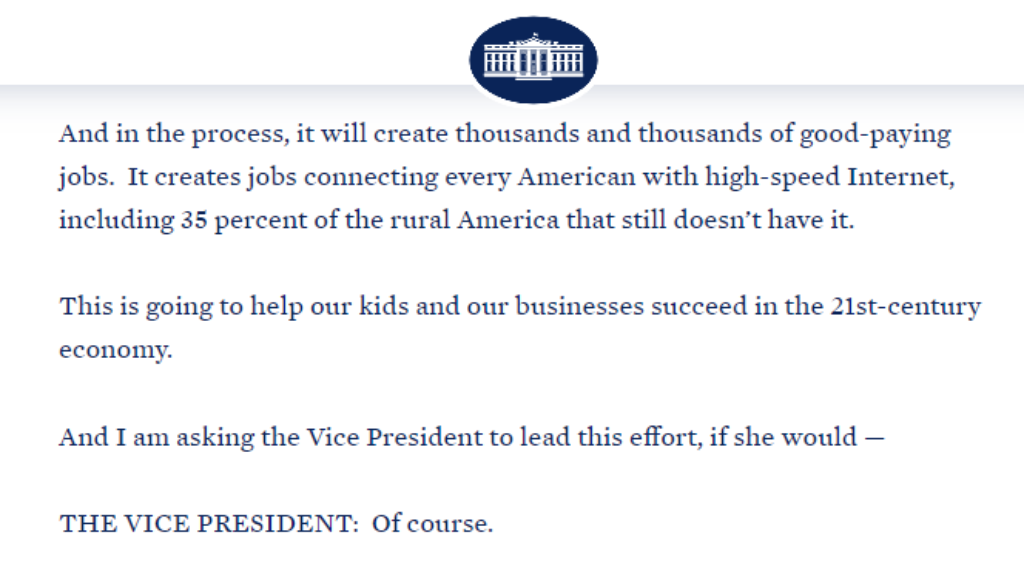 And in the process, it will create thousands and thousands of good-paying jobs. It creates jobs connecting every American with high-speed Internet, including 35 percent of the rural America that still doesn't have it.

This is going to help our kids and our businesses succeed in the 21st-century economy.

And I am asking the Vice President to lead this effort, if she would —

THE VICE PRESIDENT: Of course.